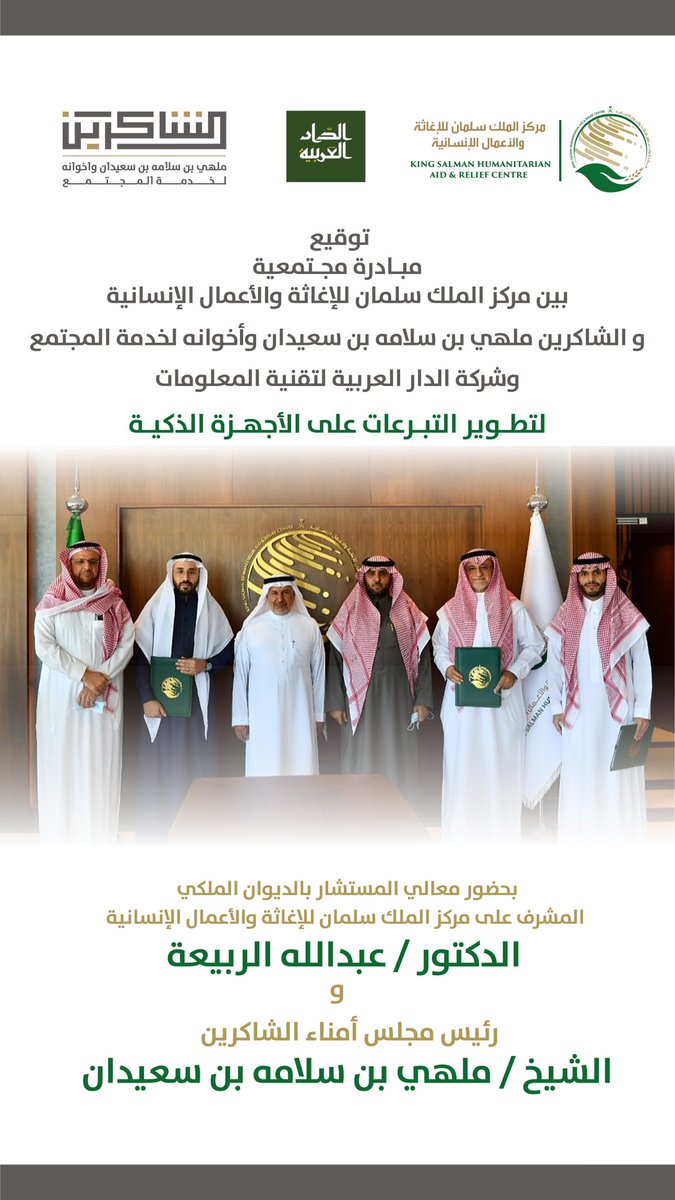 مركز الملك سلمان للإغاثة والأعمال الإنسانية
KING SALMAN HUMANITARIAN AID & RELIEF CENTRE

الدار العربية

الشاكرين
ملهي بن سلامه بن سعيدان واخوانه
لخدمة المجتمع

توقيع
مبادرة مجتمعية
بين مركز الملك سلمان للإغاثة والأعمال الإنسانية
و الشاكرين ملهي بن سلامه بن سعيدان وأخوانه لخدمة المجتمع
وشركة الدار العربية لتقنية المعلومات

لتطوير التبرعات على الأجهزة الذكية

بحضور معالي المستشار بالديوان الملكي
المشرف على مركز الملك سلمان للإغاثة والأعمال الإنسانية
الدكتور / عبدالله الربيعة
و
رئيس مجلس أمناء الشاكرين
الشيخ / ملهي بن سلامه بن سعيدان